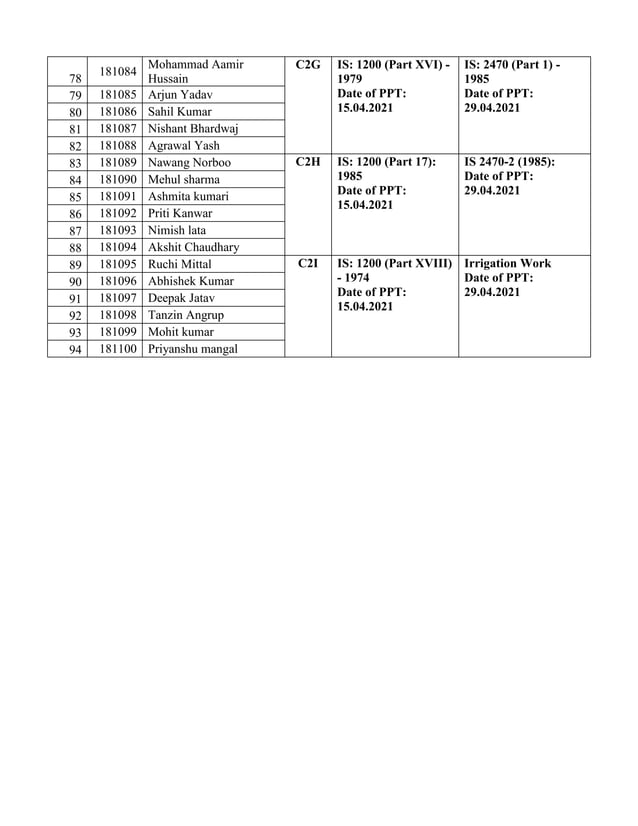 | 78 | 181084 | Mohammad Aamir Hussain | C2G | IS: 1200 (Part XVI) - 1979 Date of PPT: 15.04.2021 | IS: 2470 (Part 1) - 1985 Date of PPT: 29.04.2021 |
|---|---|---|---|---|---|
| 79 | 181085 | Arjun Yadav | | | |
| 80 | 181086 | Sahil Kumar | | | |
| 81 | 181087 | Nishant Bhardwaj | | | |
| 82 | 181088 | Agrawal Yash | | | |
| 83 | 181089 | Nawang Norboo | C2H | IS: 1200 (Part 17): 1985 Date of PPT: 15.04.2021 | IS 2470-2 (1985): Date of PPT: 29.04.2021 |
| 84 | 181090 | Mehul sharma | | | |
| 85 | 181091 | Ashmita kumari | | | |
| 86 | 181092 | Priti Kanwar | | | |
| 87 | 181093 | Nimish lata | | | |
| 88 | 181094 | Akshit Chaudhary | | | |
| 89 | 181095 | Ruchi Mittal | C2I | IS: 1200 (Part XVIII) - 1974 Date of PPT: 15.04.2021 | Irrigation Work Date of PPT: 29.04.2021 |
| 90 | 181096 | Abhishek Kumar | | | |
| 91 | 181097 | Deepak Jatav | | | |
| 92 | 181098 | Tanzin Angrup | | | |
| 93 | 181099 | Mohit kumar | | | |
| 94 | 181100 | Priyanshu mangal | | | |